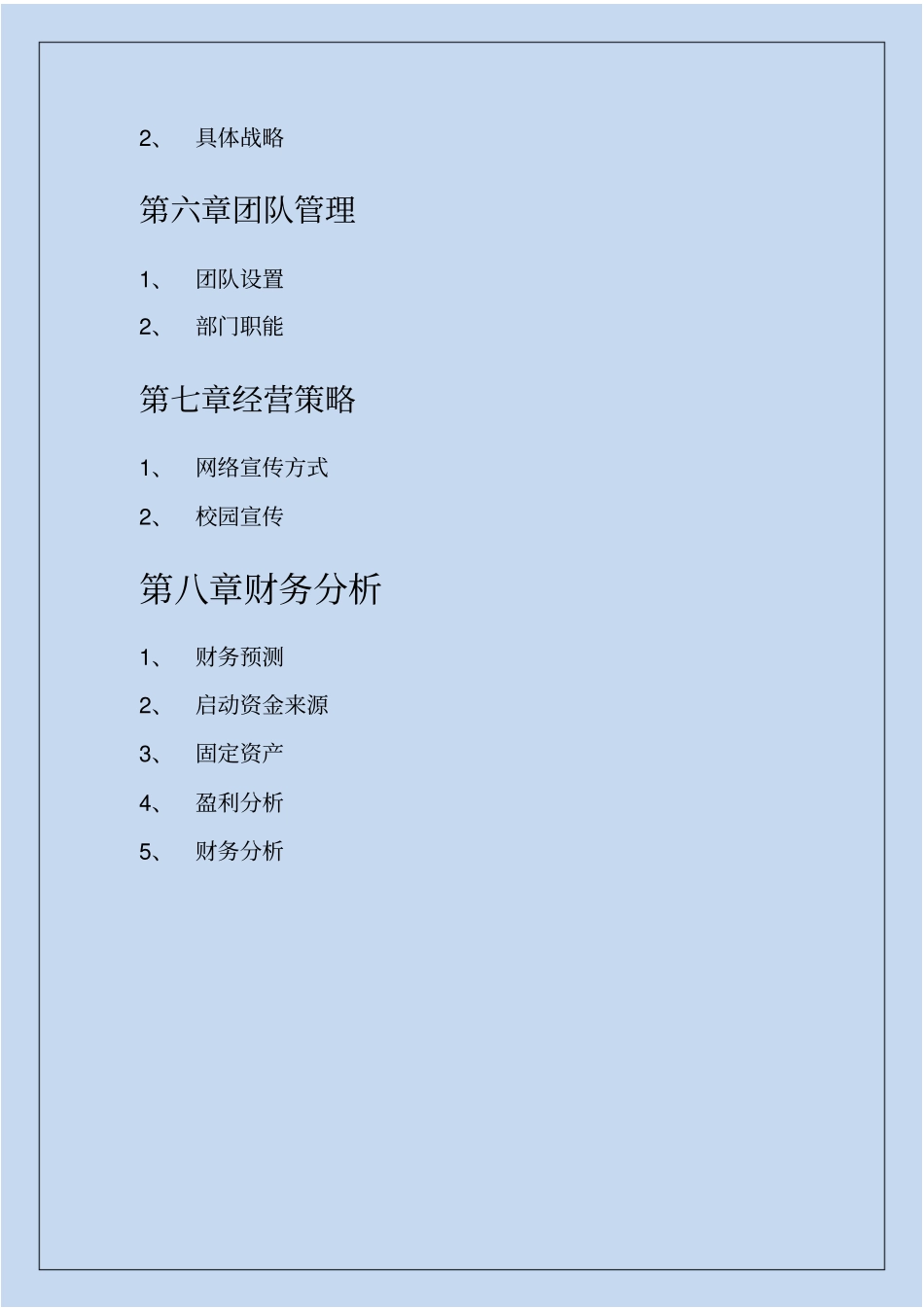 2、 具体战略

第六章团队管理

1、 团队设置

2、 部门职能

第七章经营策略

1、 网络宣传方式

2、 校园宣传

第八章财务分析

1、 财务预测

2、 启动资金来源

3、 固定资产

4、 盈利分析

5、 财务分析